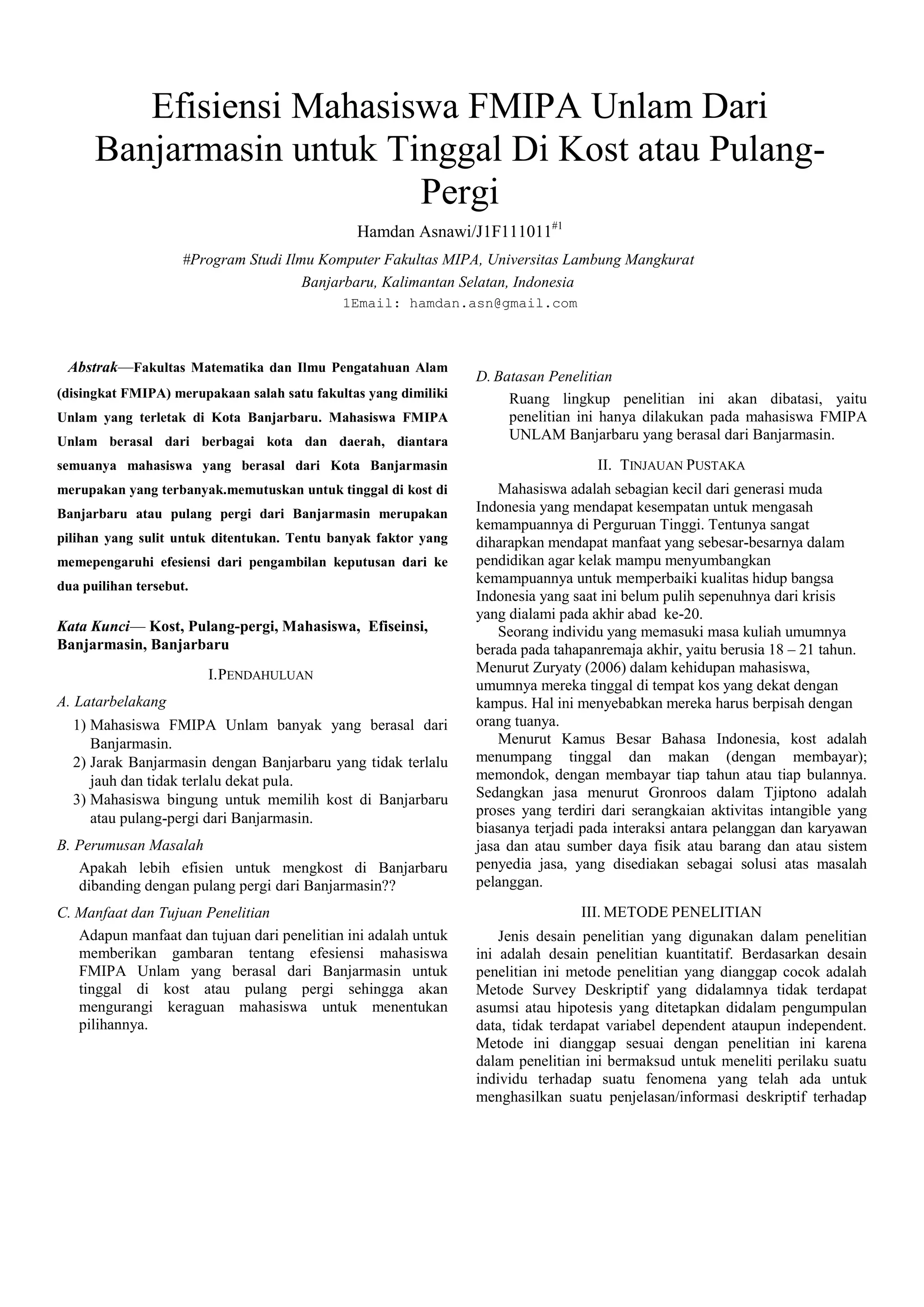 Efisiensi Mahasiswa FMIPA Unlam Dari Banjarmasin untuk Tinggal Di Kost atau Pulang-Pergi

Hamdan Asnawi/J1F111011$^{\#1}$

#Program Studi Ilmu Komputer Fakultas MIPA, Universitas Lambung Mangkurat
Banjarbaru, Kalimantan Selatan, Indonesia
1Email: hamdan.asn@gmail.com

Abstrak—Fakultas Matematika dan Ilmu Pengatahuan Alam (disingkat FMIPA) merupakaan salah satu fakultas yang dimiliki Unlam yang terletak di Kota Banjarbaru. Mahasiswa FMIPA Unlam berasal dari berbagai kota dan daerah, diantara semuanya mahasiswa yang berasal dari Kota Banjarmasin merupakan yang terbanyak.memutuskan untuk tinggal di kost di Banjarbaru atau pulang pergi dari Banjarmasin merupakan pilihan yang sulit untuk ditentukan. Tentu banyak faktor yang memepengaruhi efesiensi dari pengambilan keputusan dari ke dua puilihan tersebut.

Kata Kunci— Kost, Pulang-pergi, Mahasiswa, Efiseinsi, Banjarmasin, Banjarbaru

I.PENDAHULUAN

A. Latarbelakang

1) Mahasiswa FMIPA Unlam banyak yang berasal dari Banjarmasin.
2) Jarak Banjarmasin dengan Banjarbaru yang tidak terlalu jauh dan tidak terlalu dekat pula.
3) Mahasiswa bingung untuk memilih kost di Banjarbaru atau pulang-pergi dari Banjarmasin.

B. Perumusan Masalah

Apakah lebih efisien untuk mengkost di Banjarbaru dibanding dengan pulang pergi dari Banjarmasin??

C. Manfaat dan Tujuan Penelitian

Adapun manfaat dan tujuan dari penelitian ini adalah untuk memberikan gambaran tentang efesiensi mahasiswa FMIPA Unlam yang berasal dari Banjarmasin untuk tinggal di kost atau pulang pergi sehingga akan mengurangi keraguan mahasiswa untuk menentukan pilihannya.

D. Batasan Penelitian

Ruang lingkup penelitian ini akan dibatasi, yaitu penelitian ini hanya dilakukan pada mahasiswa FMIPA UNLAM Banjarbaru yang berasal dari Banjarmasin.

II. TINJAUAN PUSTAKA

Mahasiswa adalah sebagian kecil dari generasi muda Indonesia yang mendapat kesempatan untuk mengasah kemampuannya di Perguruan Tinggi. Tentunya sangat diharapkan mendapat manfaat yang sebesar-besarnya dalam pendidikan agar kelak mampu menyumbangkan kemampuannya untuk memperbaiki kualitas hidup bangsa Indonesia yang saat ini belum pulih sepenuhnya dari krisis yang dialami pada akhir abad ke-20.

Seorang individu yang memasuki masa kuliah umumnya berada pada tahapanremaja akhir, yaitu berusia 18 – 21 tahun. Menurut Zuryaty (2006) dalam kehidupan mahasiswa, umumnya mereka tinggal di tempat kos yang dekat dengan kampus. Hal ini menyebabkan mereka harus berpisah dengan orang tuanya.

Menurut Kamus Besar Bahasa Indonesia, kost adalah menumpang tinggal dan makan (dengan membayar); memondok, dengan membayar tiap tahun atau tiap bulannya. Sedangkan jasa menurut Gronroos dalam Tjiptono adalah proses yang terdiri dari serangkaian aktivitas intangible yang biasanya terjadi pada interaksi antara pelanggan dan karyawan jasa dan atau sumber daya fisik atau barang dan atau sistem penyedia jasa, yang disediakan sebagai solusi atas masalah pelanggan.

III. METODE PENELITIAN

Jenis desain penelitian yang digunakan dalam penelitian ini adalah desain penelitian kuantitatif. Berdasarkan desain penelitian ini metode penelitian yang dianggap cocok adalah Metode Survey Deskriptif yang didalamnya tidak terdapat asumsi atau hipotesis yang ditetapkan didalam pengumpulan data, tidak terdapat variabel dependent ataupun independent. Metode ini dianggap sesuai dengan penelitian ini karena dalam penelitian ini bermaksud untuk meneliti perilaku suatu individu terhadap suatu fenomena yang telah ada untuk menghasilkan suatu penjelasan/informasi deskriptif terhadap